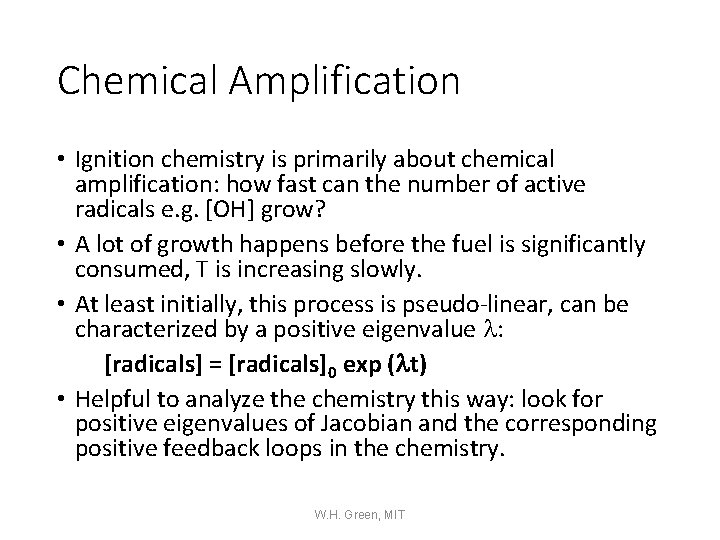 Chemical Amplification

• Ignition chemistry is primarily about chemical amplification: how fast can the number of active radicals e.g. [OH] grow?

• A lot of growth happens before the fuel is significantly consumed, T is increasing slowly.

• At least initially, this process is pseudo-linear, can be characterized by a positive eigenvalue λ:

$[radicals] = [radicals]_0 \exp(\lambda t)$

• Helpful to analyze the chemistry this way: look for positive eigenvalues of Jacobian and the corresponding positive feedback loops in the chemistry.

W.H. Green, MIT